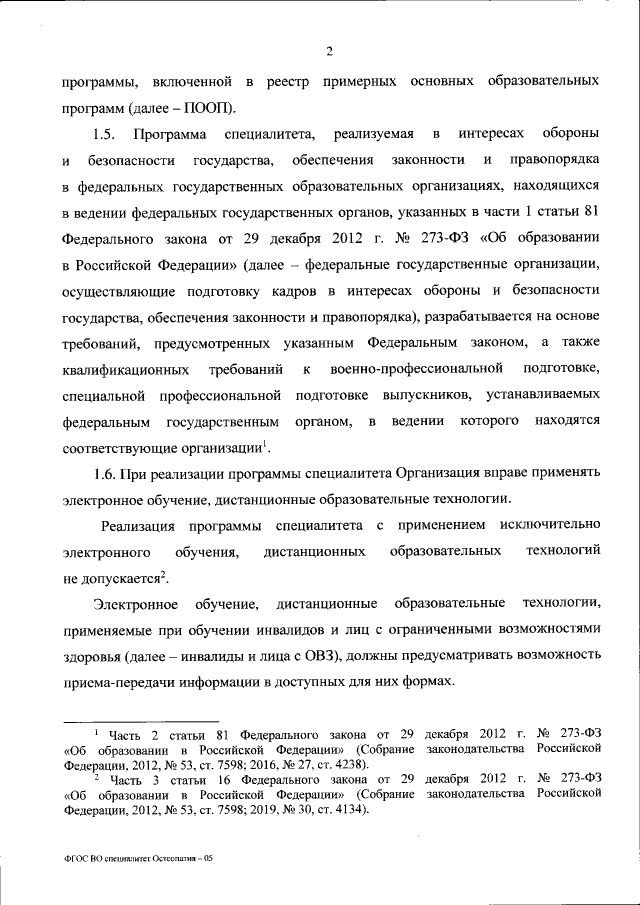 2

программы, включенной в реестр примерных основных образовательных программ (далее – ПООП).

1.5. Программа специалитета, реализуемая в интересах обороны и безопасности государства, обеспечения законности и правопорядка в федеральных государственных образовательных организациях, находящихся в ведении федеральных государственных органов, указанных в части 1 статьи 81 Федерального закона от 29 декабря 2012 г. № 273-ФЗ «Об образовании в Российской Федерации» (далее – федеральные государственные организации, осуществляющие подготовку кадров в интересах обороны и безопасности государства, обеспечения законности и правопорядка), разрабатывается на основе требований, предусмотренных указанным Федеральным законом, а также квалификационных требований к военно-профессиональной подготовке, специальной профессиональной подготовке выпускников, устанавливаемых федеральным государственным органом, в ведении которого находятся соответствующие организации$^1$.

1.6. При реализации программы специалитета Организация вправе применять электронное обучение, дистанционные образовательные технологии.

Реализация программы специалитета с применением исключительно электронного обучения, дистанционных образовательных технологий не допускается$^2$.

Электронное обучение, дистанционные образовательные технологии, применяемые при обучении инвалидов и лиц с ограниченными возможностями здоровья (далее – инвалиды и лица с ОВЗ), должны предусматривать возможность приема-передачи информации в доступных для них формах.

$^1$ Часть 2 статьи 81 Федерального закона от 29 декабря 2012 г. № 273-ФЗ «Об образовании в Российской Федерации» (Собрание законодательства Российской Федерации, 2012, № 53, ст. 7598; 2016, № 27, ст. 4238).

$^2$ Часть 3 статьи 16 Федерального закона от 29 декабря 2012 г. № 273-ФЗ «Об образовании в Российской Федерации» (Собрание законодательства Российской Федерации, 2012, № 53, ст. 7598; 2019, № 30, ст. 4134).

ФГОС ВО специалитет Остеопатия – 05